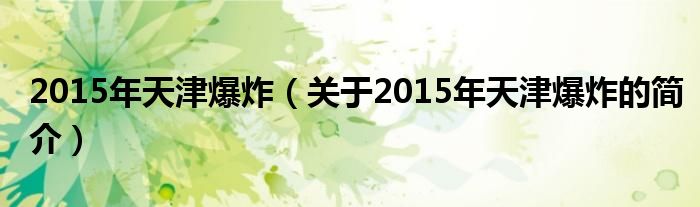 2015年天津爆炸（关于2015年天津爆炸的简介）